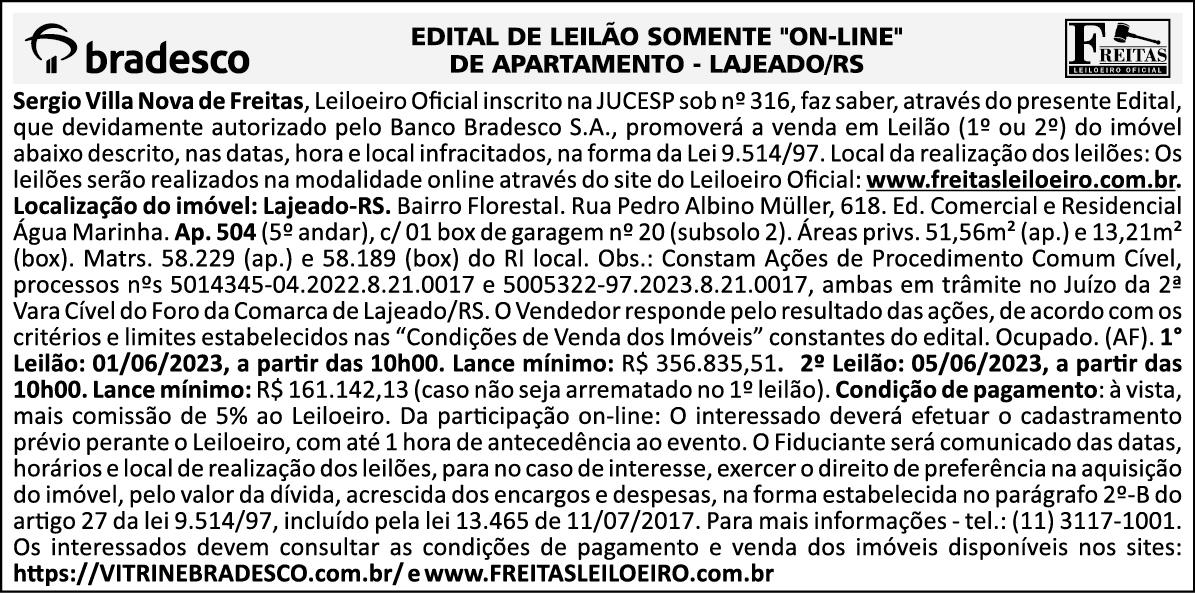 bradesco

EDITAL DE LEILÃO SOMENTE "ON-LINE"
DE APARTAMENTO - LAJEADO/RS

FREITAS
LEILOEIRO OFICIAL

Sergio Villa Nova de Freitas, Leiloeiro Oficial inscrito na JUCESP sob nº 316, faz saber, através do presente Edital, que devidamente autorizado pelo Banco Bradesco S.A., promoverá a venda em Leilão (1º ou 2º) do imóvel abaixo descrito, nas datas, hora e local infracitados, na forma da Lei 9.514/97. Local da realização dos leilões: Os leilões serão realizados na modalidade online através do site do Leiloeiro Oficial: www.freitasleiloeiro.com.br. Localização do imóvel: Lajeado-RS. Bairro Florestal. Rua Pedro Albino Müller, 618. Ed. Comercial e Residencial Água Marinha. Ap. 504 (5º andar), c/ 01 box de garagem nº 20 (subsolo 2). Áreas privs. 51,56m² (ap.) e 13,21m² (box). Matrs. 58.229 (ap.) e 58.189 (box) do RI local. Obs.: Constam Ações de Procedimento Comum Cível, processos nºs 5014345-04.2022.8.21.0017 e 5005322-97.2023.8.21.0017, ambas em trâmite no Juízo da 2ª Vara Cível do Foro da Comarca de Lajeado/RS. O Vendedor responde pelo resultado das ações, de acordo com os critérios e limites estabelecidos nas “Condições de Venda dos Imóveis” constantes do edital. Ocupado. (AF). 1° Leilão: 01/06/2023, a partir das 10h00. Lance mínimo: R$ 356.835,51. 2º Leilão: 05/06/2023, a partir das 10h00. Lance mínimo: R$ 161.142,13 (caso não seja arrematado no 1º leilão). Condição de pagamento: à vista, mais comissão de 5% ao Leiloeiro. Da participação on-line: O interessado deverá efetuar o cadastramento prévio perante o Leiloeiro, com até 1 hora de antecedência ao evento. O Fiduciante será comunicado das datas, horários e local de realização dos leilões, para no caso de interesse, exercer o direito de preferência na aquisição do imóvel, pelo valor da dívida, acrescida dos encargos e despesas, na forma estabelecida no parágrafo 2º-B do artigo 27 da lei 9.514/97, incluído pela lei 13.465 de 11/07/2017. Para mais informações - tel.: (11) 3117-1001. Os interessados devem consultar as condições de pagamento e venda dos imóveis disponíveis nos sites: https://VITRINEBRADESCO.com.br/ e www.FREITASLEILOEIRO.com.br